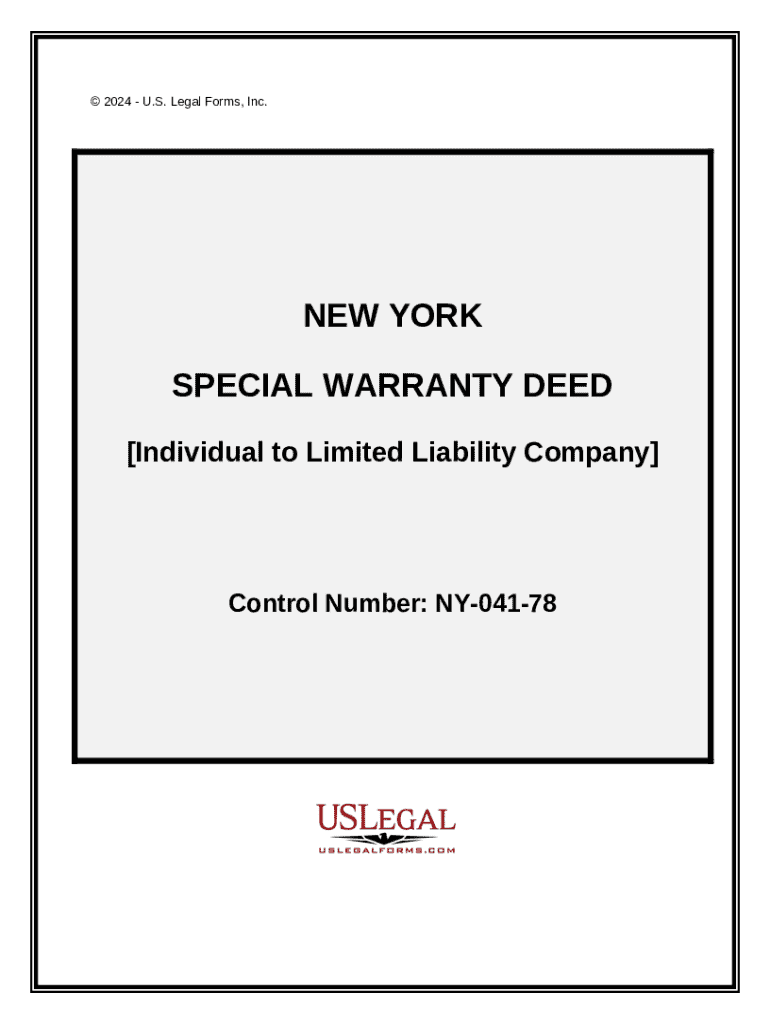 © 2024 - U.S. Legal Forms, Inc.

NEW YORK

SPECIAL WARRANTY DEED

[Individual to Limited Liability Company]

Control Number: NY-041-78

USLEGAL

USLEGALFORMS.COM